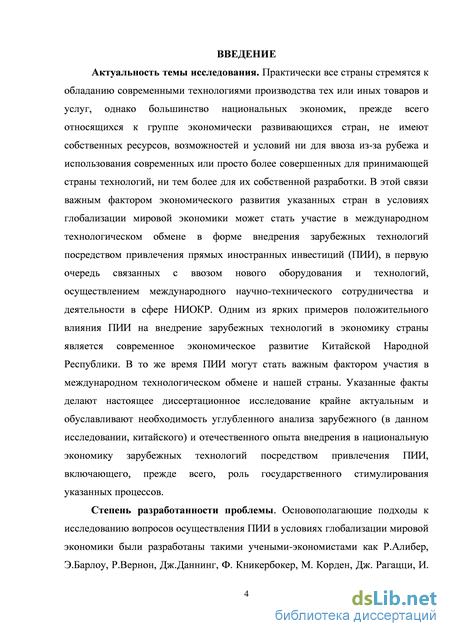 ВВЕДЕНИЕ

Актуальность темы исследования. Практически все страны стремятся к обладанию современными технологиями производства тех или иных товаров и услуг, однако большинство национальных экономик, прежде всего относящихся к группе экономически развивающихся стран, не имеют собственных ресурсов, возможностей и условий ни для ввоза из-за рубежа и использования современных или просто более совершенных для принимающей страны технологий, ни тем более для их собственной разработки. В этой связи важным фактором экономического развития указанных стран в условиях глобализации мировой экономики может стать участие в международном технологическом обмене в форме внедрения зарубежных технологий посредством привлечения прямых иностранных инвестиций (ПИИ), в первую очередь связанных с ввозом нового оборудования и технологий, осуществлением международного научно-технического сотрудничества и деятельности в сфере НИОКР. Одним из ярких примеров положительного влияния ПИИ на внедрение зарубежных технологий в экономику страны является современное экономическое развитие Китайской Народной Республики. В то же время ПИИ могут стать важным фактором участия в международном технологическом обмене и нашей страны. Указанные факты делают настоящее диссертационное исследование крайне актуальным и обуславливают необходимость углубленного анализа зарубежного (в данном исследовании, китайского) и отечественного опыта внедрения в национальную экономику зарубежных технологий посредством привлечения ПИИ, включающего, прежде всего, роль государственного стимулирования указанных процессов.

Степень разработанности проблемы. Основополагающие подходы к исследованию вопросов осуществления ПИИ в условиях глобализации мировой экономики были разработаны такими учеными-экономистами как Р.Алибер, Э.Барлоу, Р.Вернон, Дж.Даннинг, Ф. Кникербокер, М. Корден, Дж. Рагацци, И.

4

dsLib.net
библиотека диссертаций